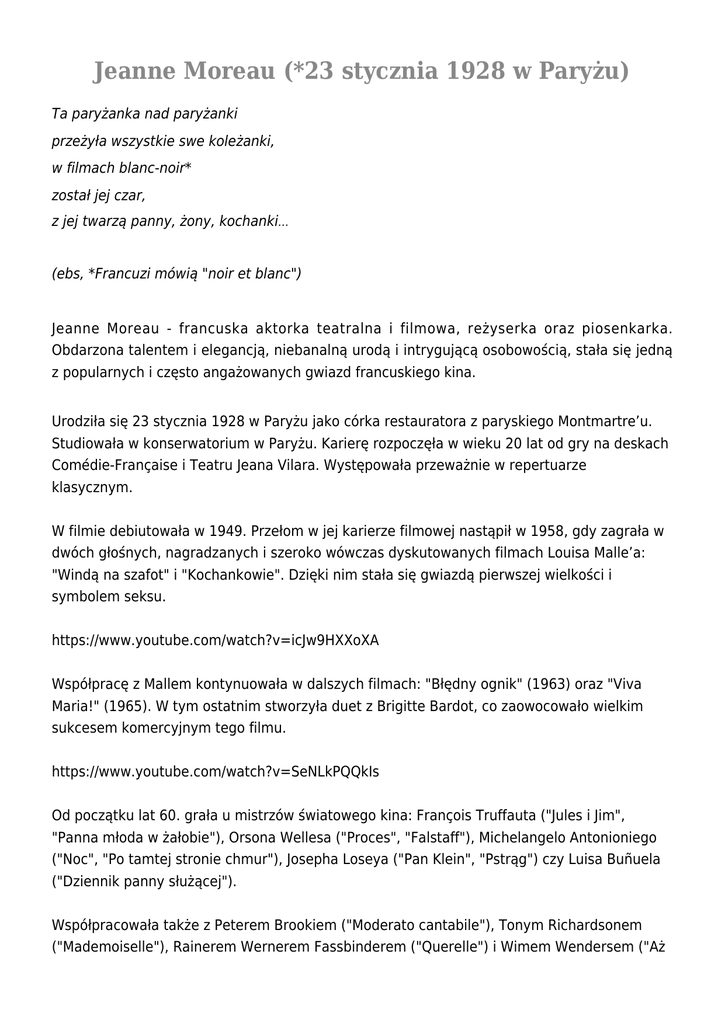 Jeanne Moreau (*23 stycznia 1928 w Paryżu)

Ta paryżanka nad paryżanki
przeżyła wszystkie swe koleżanki,
w filmach blanc-noir*
został jej czar,
z jej twarzą panny, żony, kochanki...

(ebs, *Francuzi mówią "noir et blanc")

Jeanne Moreau - francuska aktorka teatralna i filmowa, reżyserka oraz piosenkarka. Obdarzona talentem i elegancją, niebanalną urodą i intrygującą osobowością, stała się jedną z popularnych i często angażowanych gwiazd francuskiego kina.

Urodziła się 23 stycznia 1928 w Paryżu jako córka restauratora z paryskiego Montmartre'u. Studiowała w konserwatorium w Paryżu. Karierę rozpoczęła w wieku 20 lat od gry na deskach Comédie-Française i Teatru Jeana Vilara. Występowała przeważnie w repertuarze klasycznym.

W filmie debiutowała w 1949. Przełom w jej karierze filmowej nastąpił w 1958, gdy zagrała w dwóch głośnych, nagradzanych i szeroko wówczas dyskutowanych filmach Louisa Malle'a: "Windą na szafot" i "Kochankowie". Dzięki nim stała się gwiazdą pierwszej wielkości i symbolem seksu.

https://www.youtube.com/watch?v=icJw9HXXoXA

Współpracę z Mallem kontynuowała w dalszych filmach: "Błędny ognik" (1963) oraz "Viva Maria!" (1965). W tym ostatnim stworzyła duet z Brigitte Bardot, co zaowocowało wielkim sukcesem komercyjnym tego filmu.

https://www.youtube.com/watch?v=SeNLkPQQkIs

Od początku lat 60. grała u mistrzów światowego kina: François Truffauta ("Jules i Jim", "Panna młoda w żałobie"), Orsona Wellesa ("Proces", "Falstaff"), Michelangelo Antonioniego ("Noc", "Po tamtej stronie chmur"), Josepha Loseya ("Pan Klein", "Pstrąg") czy Luisa Buñuela ("Dziennik panny służącej").

Współpracowała także z Peterem Brookiem ("Moderato cantabile"), Tonym Richardsonem ("Mademoiselle"), Rainerem Wernerem Fassbinderem ("Querelle") i Wimem Wendersem ("Aż